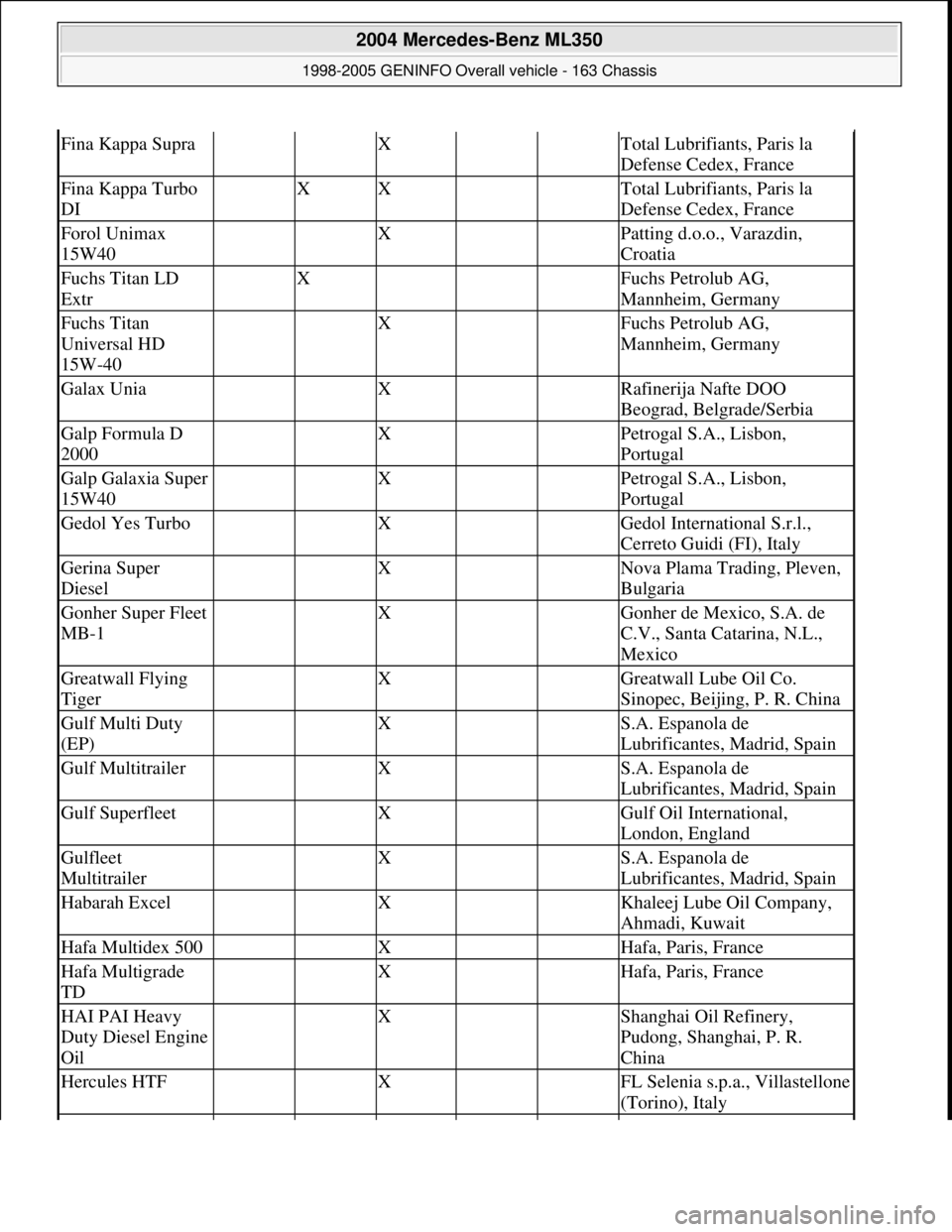 2004 Mercedes-Benz ML350

1998-2005 GENINFO Overall vehicle - 163 Chassis

| | | | | | | |
|---|---|---|---|---|---|---|
| Fina Kappa Supra | | | X | | | Total Lubrifiants, Paris la Defense Cedex, France |
| Fina Kappa Turbo DI | | X | X | | | Total Lubrifiants, Paris la Defense Cedex, France |
| Forol Unimax 15W40 | | | X | | | Patting d.o.o., Varazdin, Croatia |
| Fuchs Titan LD Extr | | X | | | | Fuchs Petrolub AG, Mannheim, Germany |
| Fuchs Titan Universal HD 15W-40 | | | X | | | Fuchs Petrolub AG, Mannheim, Germany |
| Galax Unia | | | X | | | Rafinerija Nafte DOO Beograd, Belgrade/Serbia |
| Galp Formula D 2000 | | | X | | | Petrogal S.A., Lisbon, Portugal |
| Galp Galaxia Super 15W40 | | | X | | | Petrogal S.A., Lisbon, Portugal |
| Gedol Yes Turbo | | | X | | | Gedol International S.r.l., Cerreto Guidi (FI), Italy |
| Gerina Super Diesel | | | X | | | Nova Plama Trading, Pleven, Bulgaria |
| Gonher Super Fleet MB-1 | | | X | | | Gonher de Mexico, S.A. de C.V., Santa Catarina, N.L., Mexico |
| Greatwall Flying Tiger | | | X | | | Greatwall Lube Oil Co. Sinopec, Beijing, P. R. China |
| Gulf Multi Duty (EP) | | | X | | | S.A. Espanola de Lubrificantes, Madrid, Spain |
| Gulf Multitrailer | | | X | | | S.A. Espanola de Lubrificantes, Madrid, Spain |
| Gulf Superfleet | | | X | | | Gulf Oil International, London, England |
| Gulfleet Multitrailer | | | X | | | S.A. Espanola de Lubrificantes, Madrid, Spain |
| Habarah Excel | | | X | | | Khaleej Lube Oil Company, Ahmadi, Kuwait |
| Hafa Multidex 500 | | | X | | | Hafa, Paris, France |
| Hafa Multigrade TD | | | X | | | Hafa, Paris, France |
| HAI PAI Heavy Duty Diesel Engine Oil | | | X | | | Shanghai Oil Refinery, Pudong, Shanghai, P. R. China |
| Hercules HTF | | | X | | | FL Selenia s.p.a., Villastellone (Torino), Italy |

carmanualsonline.info